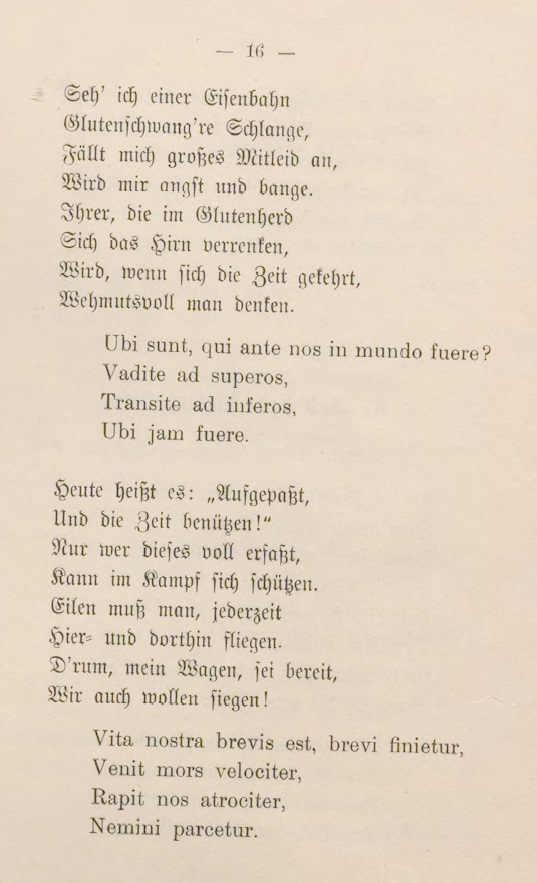 — 16 —

Seh' ich einer Eisenbahn
Glutenschwang're Schlange,
Fällt mich großes Mitleid an,
Wird mir angst und bange.
Ihrer, die im Glutenherd
Sich das Hirn verrenken,
Wird, wenn sich die Zeit gekehrt,
Wehmutsvoll man denken.

Ubi sunt, qui ante nos in mundo fuere?
Vadite ad superos,
Transite ad inferos,
Ubi jam fuere.

Heute heißt es: „Aufgepaßt,
Und die Zeit benützen!“
Nur wer dieses voll erfaßt,
Kann im Kampf sich schützen.
Eilen muß man, jederzeit
Hier- und dorthin fliegen.
D'rum, mein Wagen, sei bereit,
Wir auch wollen siegen!

Vita nostra brevis est, brevi finietur,
Venit mors velociter,
Rapit nos atrociter,
Nemini parcetur.